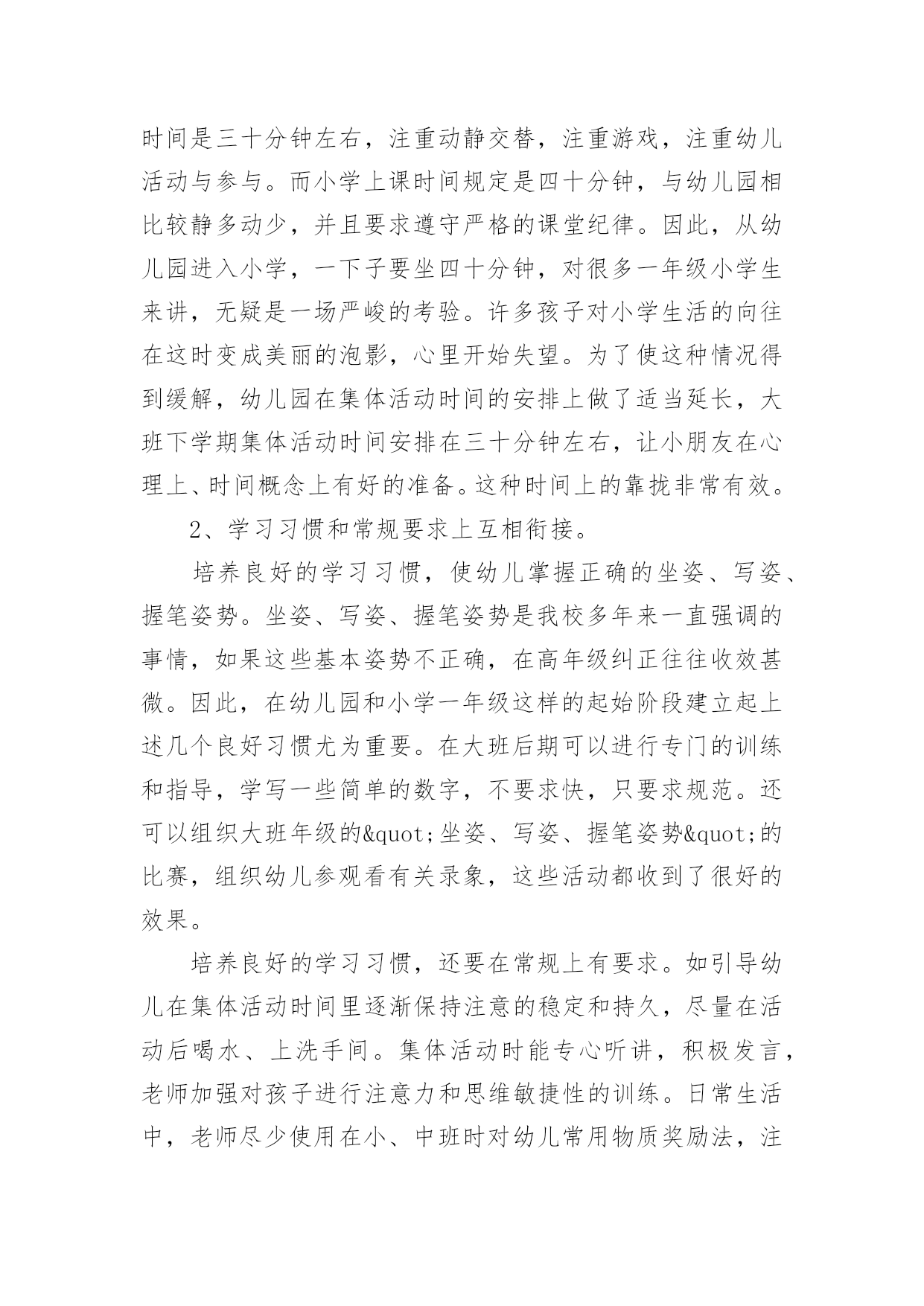 时间是三十分钟左右，注重动静交替，注重游戏，注重幼儿活动与参与。而小学上课时间规定是四十分钟，与幼儿园相比较静多动少，并且要求遵守严格的课堂纪律。因此，从幼儿园进入小学，一下子要坐四十分钟，对很多一年级小学生来讲，无疑是一场严峻的考验。许多孩子对小学生活的向往在这时变成美丽的泡影，心里开始失望。为了使这种情况得到缓解，幼儿园在集体活动时间的安排上做了适当延长，大班下学期集体活动时间安排在三十分钟左右，让小朋友在心理上、时间概念上有好的准备。这种时间上的靠拢非常有效。

2、学习习惯和常规要求上互相衔接。

培养良好的学习习惯，使幼儿掌握正确的坐姿、写姿、握笔姿势。坐姿、写姿、握笔姿势是我校多年来一直强调的事情，如果这些基本姿势不正确，在高年级纠正往往收效甚微。因此，在幼儿园和小学一年级这样的起始阶段建立起上述几个良好习惯尤为重要。在大班后期可以进行专门的训练和指导，学写一些简单的数字，不要求快，只要求规范。还可以组织大班年级的&quot;坐姿、写姿、握笔姿势&quot;的比赛，组织幼儿参观看有关录象，这些活动都收到了很好的效果。

培养良好的学习习惯，还要在常规上有要求。如引导幼儿在集体活动时间里逐渐保持注意的稳定和持久，尽量在活动后喝水、上洗手间。集体活动时能专心听讲，积极发言，老师加强对孩子进行注意力和思维敏捷性的训练。日常生活中，老师尽少使用在小、中班时对幼儿常用物质奖励法，注